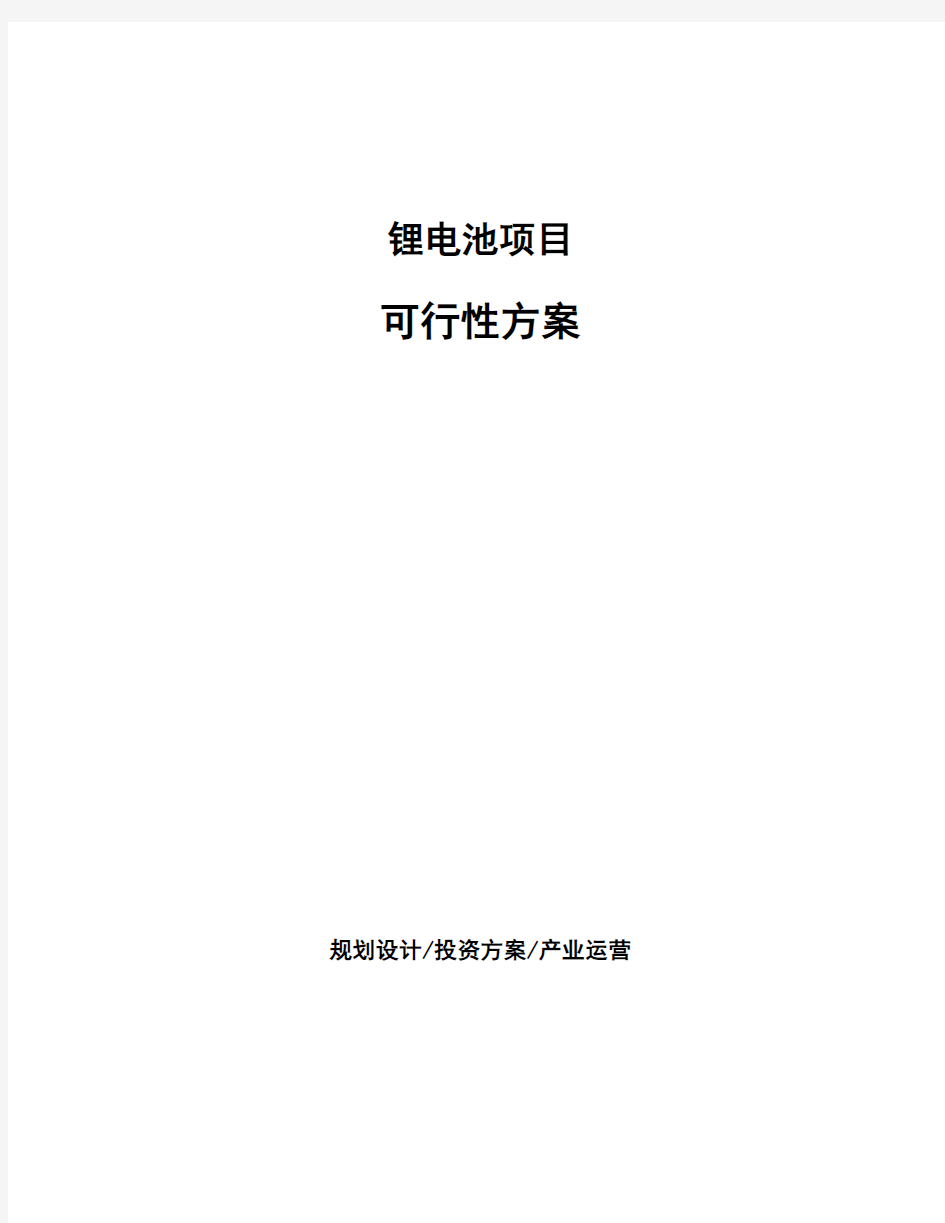 锂电池项目

可行性方案

规划设计/投资方案/产业运营